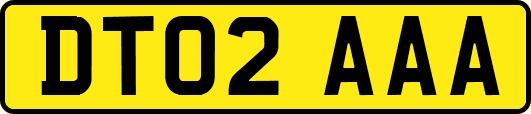 DT02 AAA